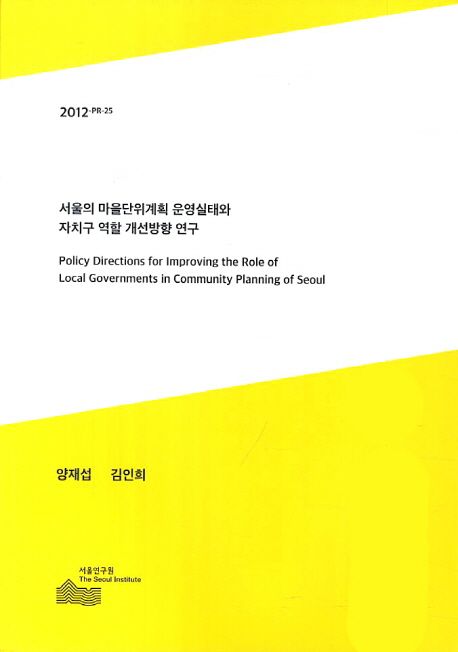 2012-PR-25

서울의 마을단위계획 운영실태와
자치구 역할 개선방향 연구

Policy Directions for Improving the Role of
Local Governments in Community Planning of Seoul

양재섭 김인희

서울연구원
The Seoul Institute